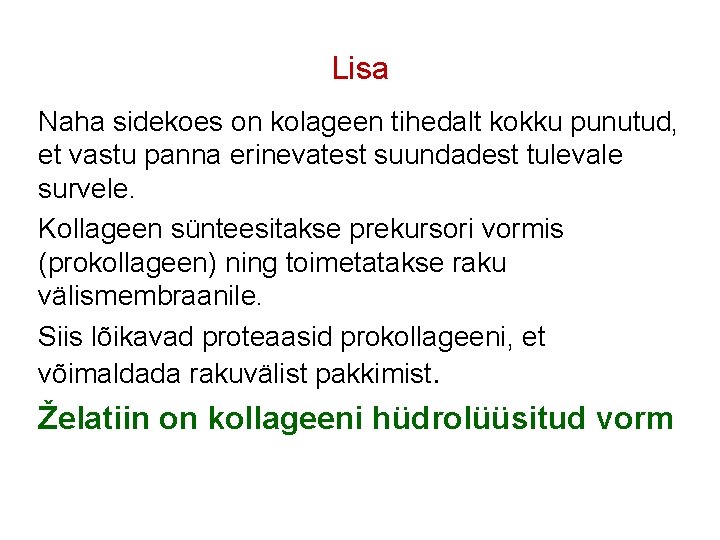 Lisa

Naha sidekoes on kolageen tihedalt kokku punutud, et vastu panna erinevatest suundadest tulevale survele.

Kollageen sünteesitakse prekursori vormis (prokollageen) ning toimetatakse raku välismembraanile.

Siis lõikavad proteaasid prokollageeni, et võimaldada rakuvälist pakkimist.

Želatiin on kollageeni hüdrolüüsitud vorm